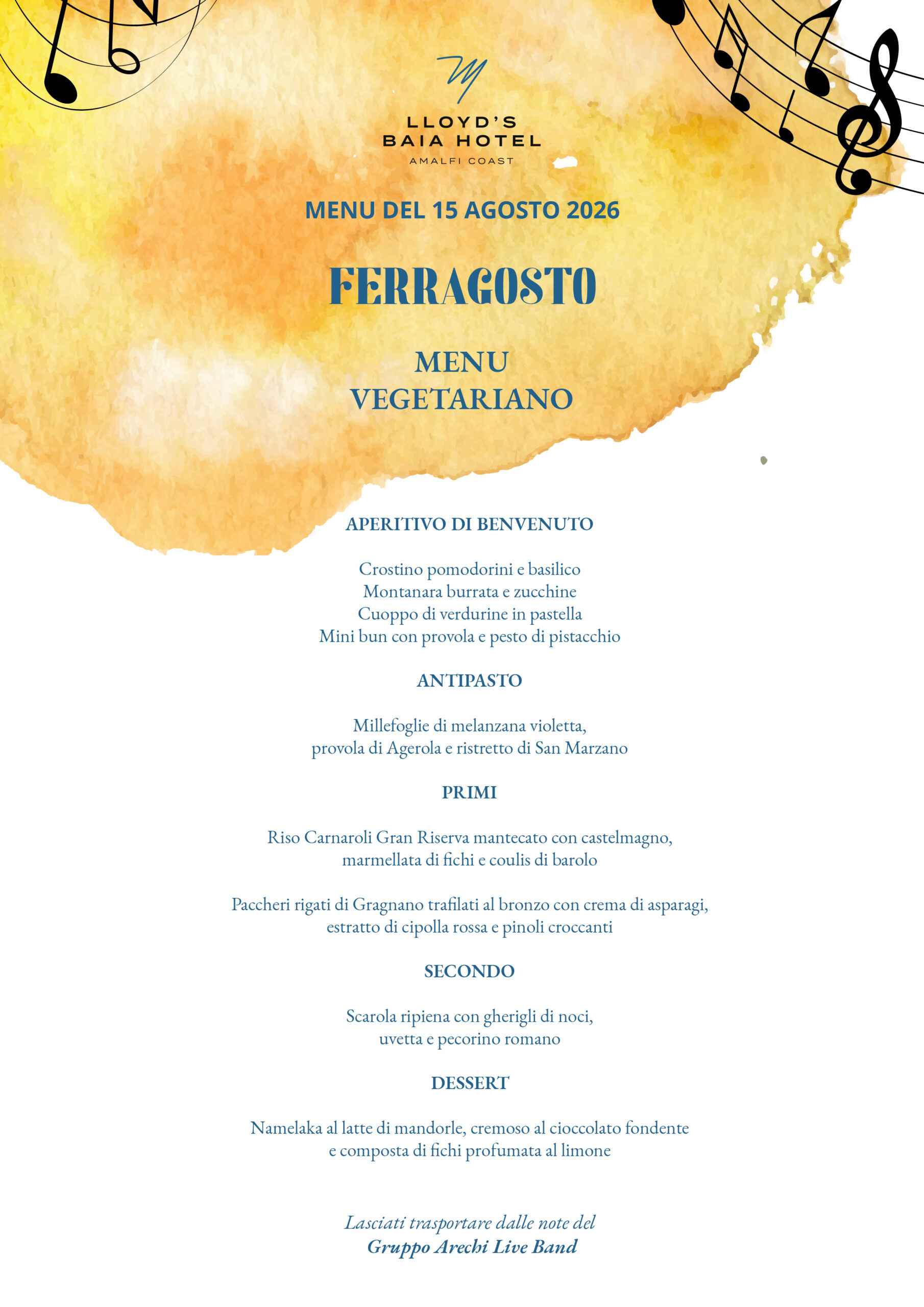 LLOYD'S
BAIA HOTEL
AMALFI COAST

MENU DEL 15 AGOSTO 2026

FERRAGOSTO

MENU
VEGETARIANO

APERITIVO DI BENVENUTO

Crostino pomodorini e basilico
Montanara burrata e zucchine
Cuoppo di verdurine in pastella
Mini bun con provola e pesto di pistacchio

ANTIPASTO

Millefoglie di melanzana violetta, provola di Agerola e ristretto di San Marzano

PRIMI

Riso Carnaroli Gran Riserva mantecato con castelmagno, marmellata di fichi e coulis di barolo

Paccheri rigati di Gragnano trafilati al bronzo con crema di asparagi, estratto di cipolla rossa e pinoli croccanti

SECONDO

Scarola ripiena con gherigli di noci, uvetta e pecorino romano

DESSERT

Namelaka al latte di mandorle, cremoso al cioccolato fondente e composta di fichi profumata al limone

Lasciati trasportare dalle note del
Gruppo Arechi Live Band